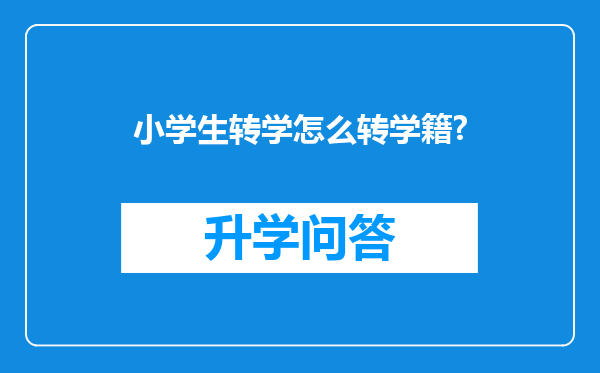 小学生转学怎么转学籍?

升学问答